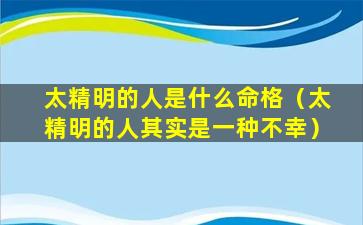 太精明的人是什么命格（太精明的人其实是一种不幸）